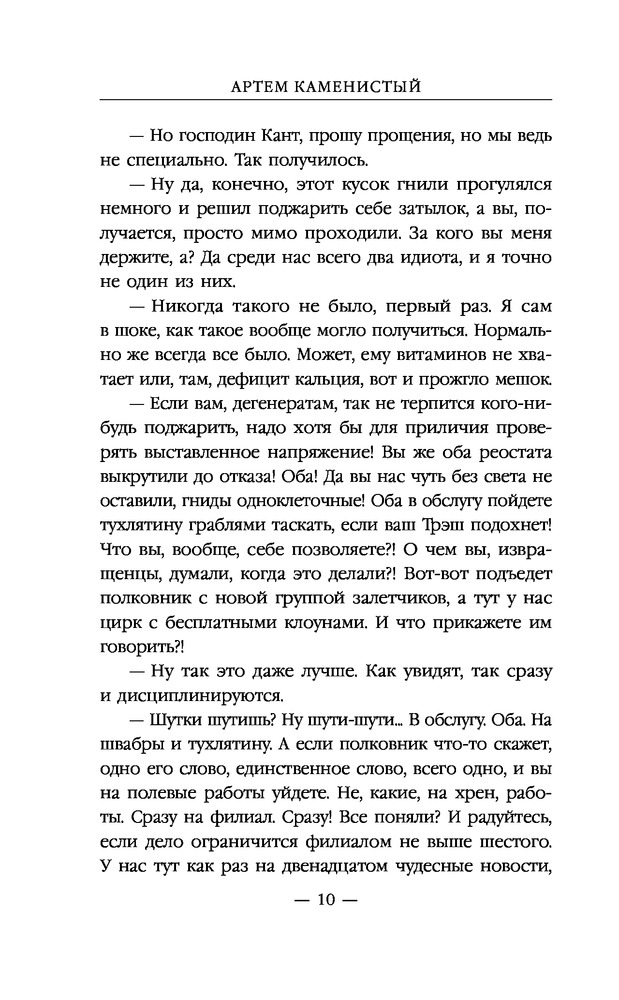 АРТЕМ КАМЕНИСТЫЙ

— Но господин Кант, прошу прощения, но мы ведь не специально. Так получилось.

— Ну да, конечно, этот кусок гнили прогулялся немного и решил поджарить себе затылок, а вы, получается, просто мимо проходили. За кого вы меня держите, а? Да среди нас всего два идиота, и я точно не один из них.

— Никогда такого не было, первый раз. Я сам в шоке, как такое вообще могло получиться. Нормально же всегда все было. Может, ему витаминов не хватает или, там, дефицит кальция, вот и прожгло мешок.

— Если вам, дегенератам, так не терпится кого-нибудь поджарить, надо хотя бы для приличия проверять выставленное напряжение! Вы же оба реостата выкрутили до отказа! Оба! Да вы нас чуть без света не оставили, гниды одноклеточные! Оба в обслугу пойдете тухлятину граблями таскать, если ваш Трэш подохнет! Что вы, вообще, себе позволяете?! О чем вы, извращенцы, думали, когда это делали?! Вот-вот подъедет полковник с новой группой залетчиков, а тут у нас цирк с бесплатными клоунами. И что прикажете им говорить?!

— Ну так это даже лучше. Как увидят, так сразу и дисциплинируются.

— Шутки шутишь? Ну шути-шути... В обслугу. Оба. На швабры и тухлятину. А если полковник что-то скажет, одно его слово, единственное слово, всего одно, и вы на полевые работы уйдете. Не, какие, на хрен, работы. Сразу на филиал. Сразу! Все поняли? И радуйтесь, если дело ограничится филиалом не выше шестого. У нас тут как раз на двенадцатом чудесные новости,

— 10 —